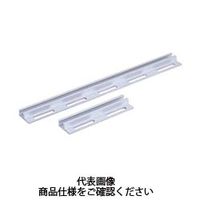 代表画像
商品仕様をご確認ください